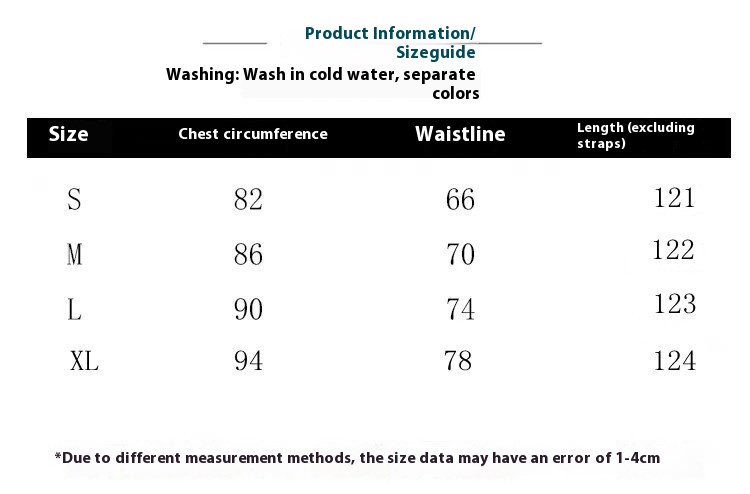 Product Information/ Sizeguide

Washing: Wash in cold water, separate colors

| Size | Chest circumference | Waistline | Length (excluding straps) |
|---|---|---|---|
| S | 82 | 66 | 121 |
| M | 86 | 70 | 122 |
| L | 90 | 74 | 123 |
| XL | 94 | 78 | 124 |

*Due to different measurement methods, the size data may have an error of 1-4cm